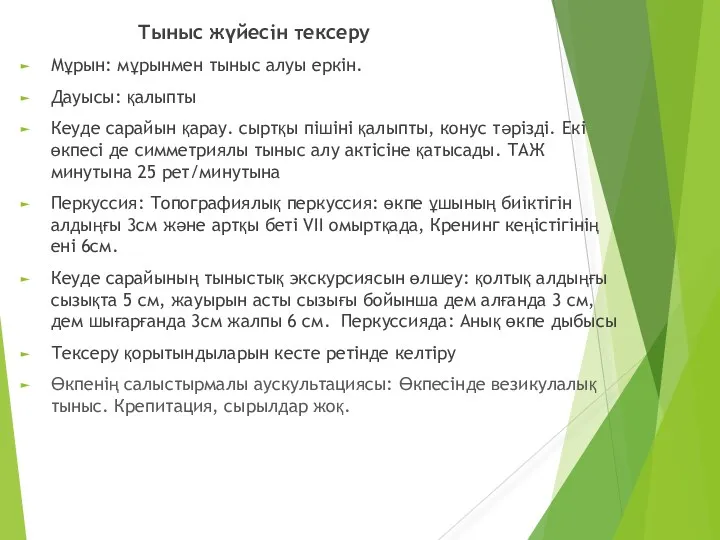 Тыныс жүйесін тексеру

Мұрын: мұрынмен тыныс алуы еркін.

Дауысы: қалыпты

Кеуде сарайын қарау. сыртқы пішіні қалыпты, конус тәрізді. Екі өкпесі де симметриялы тыныс алу актісіне қатысады. ТАЖ минутына 25 рет/минутына

Перкуссия: Топографиялық перкуссия: өкпе ұшының биіктігін алдыңғы 3см және артқы беті VII омыртқада, Кренинг кеңістігінің ені 6см.

Кеуде сарайының тыныстық экскурсиясын өлшеу: қолтық алдыңғы сызықта 5 см, жауырын асты сызығы бойынша дем алғанда 3 см, дем шығарғанда 3см жалпы 6 см. Перкуссияда: Анық өкпе дыбысы

Тексеру қорытындыларын кесте ретінде келтіру

Өкпенің салыстырмалы аускультациясы: Өкпесінде везикулалық тыныс. Крепитация, сырылдар жоқ.